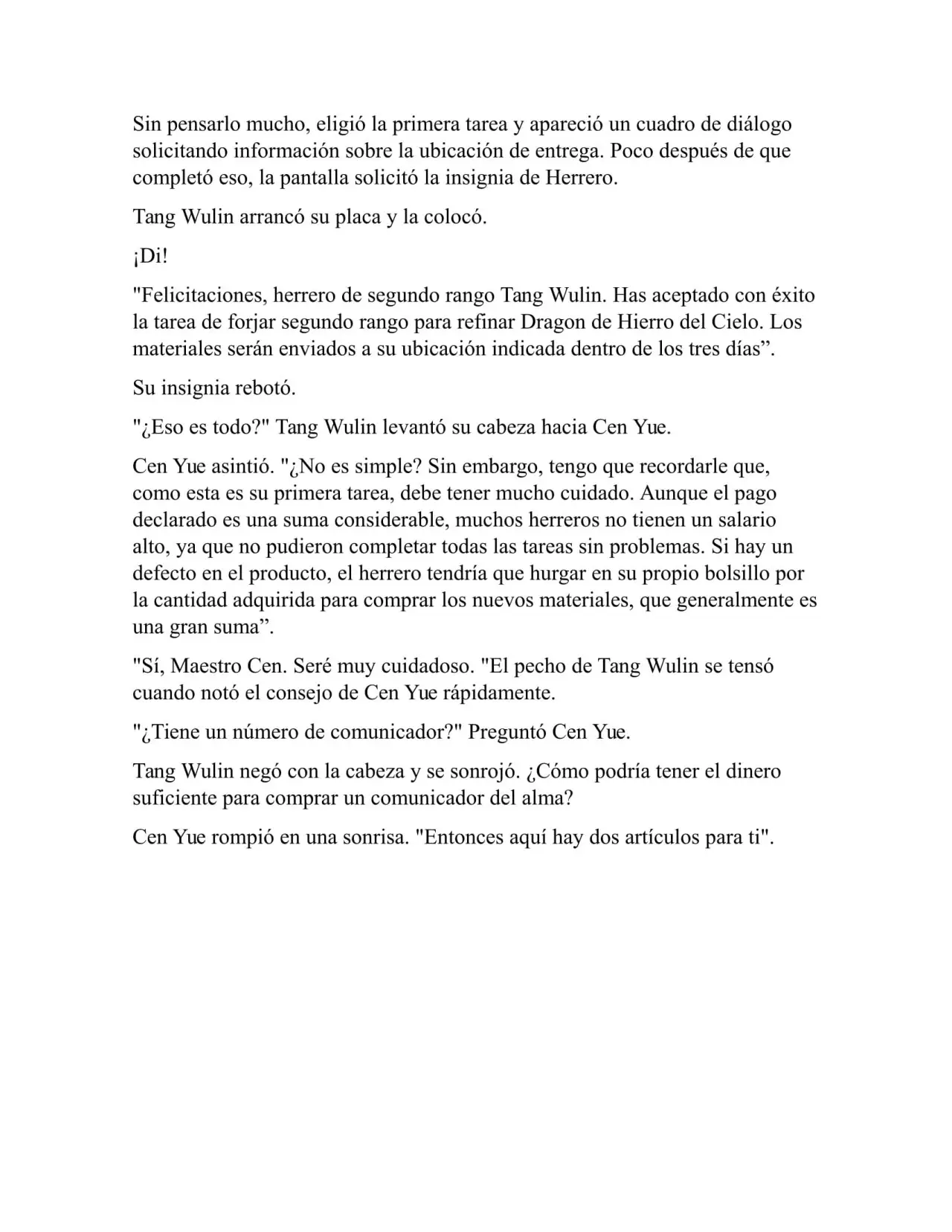 Sin pensarlo mucho, eligió la primera tarea y apareció un cuadro de diálogo solicitando información sobre la ubicación de entrega. Poco después de que completó eso, la pantalla solicitó la insignia de Herrero.

Tang Wulin arrancó su placa y la colocó.

¡Di!

"Felicitaciones, herrero de segundo rango Tang Wulin. Has aceptado con éxito la tarea de forjar segundo rango para refinar Dragon de Hierro del Cielo. Los materiales serán enviados a su ubicación indicada dentro de los tres días”.

Su insignia rebotó.

"¿Eso es todo?" Tang Wulin levantó su cabeza hacia Cen Yue.

Cen Yue asintió. "¿No es simple? Sin embargo, tengo que recordarle que, como esta es su primera tarea, debe tener mucho cuidado. Aunque el pago declarado es una suma considerable, muchos herreros no tienen un salario alto, ya que no pudieron completar todas las tareas sin problemas. Si hay un defecto en el producto, el herrero tendría que hurgar en su propio bolsillo por la cantidad adquirida para comprar los nuevos materiales, que generalmente es una gran suma”.

"Sí, Maestro Cen. Seré muy cuidadoso. "El pecho de Tang Wulin se tensó cuando notó el consejo de Cen Yue rápidamente.

"¿Tiene un número de comunicador?" Preguntó Cen Yue.

Tang Wulin negó con la cabeza y se sonrojó. ¿Cómo podría tener el dinero suficiente para comprar un comunicador del alma?

Cen Yue rompió en una sonrisa. "Entonces aquí hay dos artículos para ti".